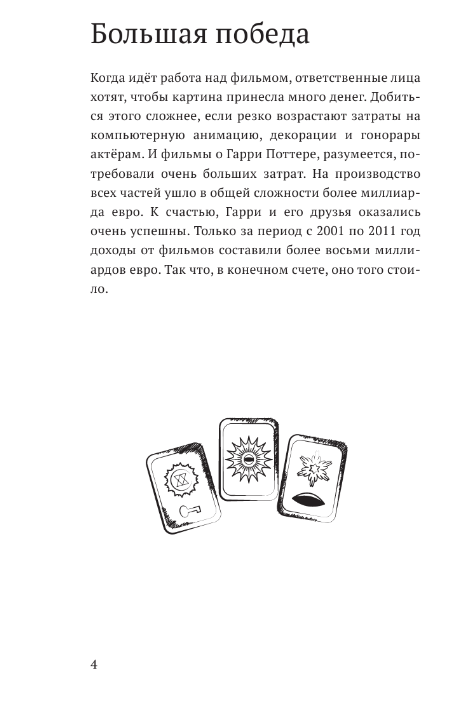 Большая победа

Когда идёт работа над фильмом, ответственные лица хотят, чтобы картина принесла много денег. Добиться этого сложнее, если резко возрастают затраты на компьютерную анимацию, декорации и гонорары актёрам. И фильмы о Гарри Поттере, разумеется, потребовали очень больших затрат. На производство всех частей ушло в общей сложности более миллиарда евро. К счастью, Гарри и его друзья оказались очень успешны. Только за период с 2001 по 2011 год доходы от фильмов составили более восьми миллиардов евро. Так что, в конечном счете, оно того стоило.

4